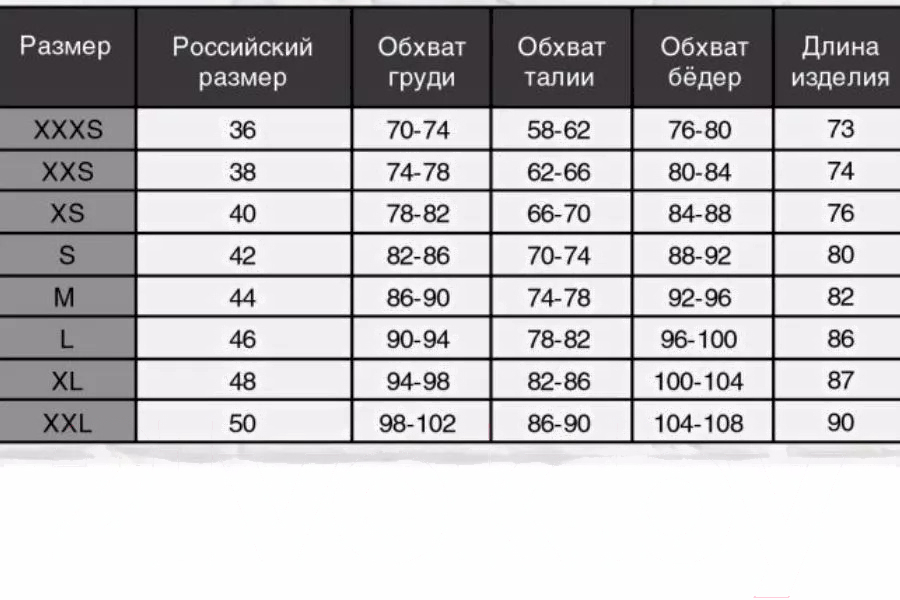 | Размер | Российский размер | Обхват груди | Обхват талии | Обхват бёдер | Длина изделия |
|---|---|---|---|---|---|
| XXXS | 36 | 70-74 | 58-62 | 76-80 | 73 |
| XXS | 38 | 74-78 | 62-66 | 80-84 | 74 |
| XS | 40 | 78-82 | 66-70 | 84-88 | 76 |
| S | 42 | 82-86 | 70-74 | 88-92 | 80 |
| M | 44 | 86-90 | 74-78 | 92-96 | 82 |
| L | 46 | 90-94 | 78-82 | 96-100 | 86 |
| XL | 48 | 94-98 | 82-86 | 100-104 | 87 |
| XXL | 50 | 98-102 | 86-90 | 104-108 | 90 |